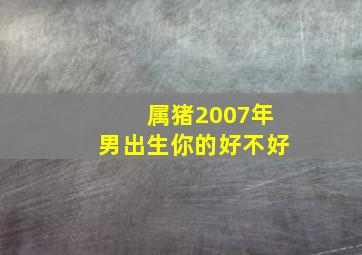 属猪2007年
男出生你的好不好